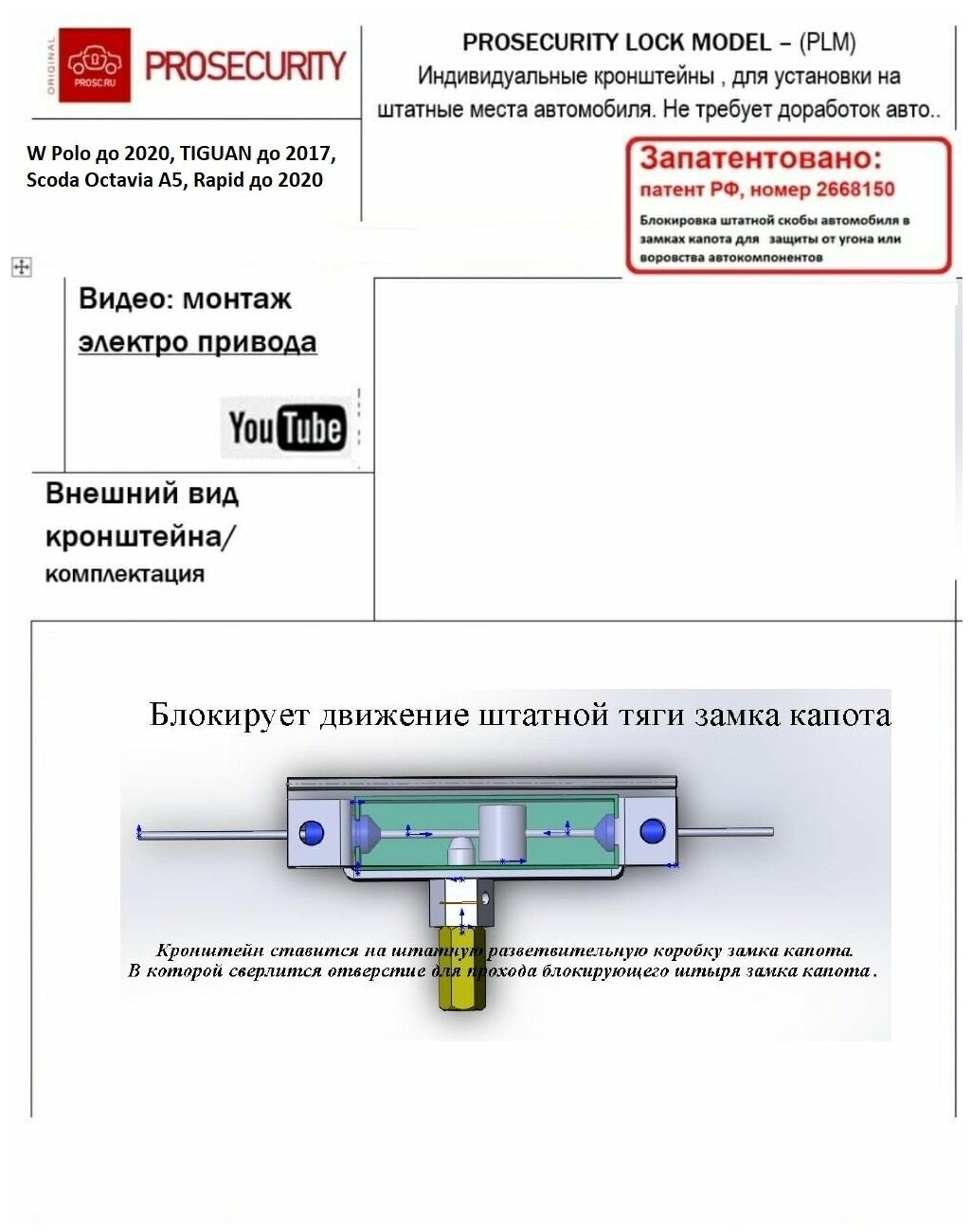 ORIGINAL
PROSC.RU
PROSECURITY

PROSECURITY LOCK MODEL – (PLM)
Индивидуальные кронштейны , для установки на штатные места автомобиля. Не требует доработок авто..

W Polo до 2020, TIGUAN до 2017, Scoda Octavia A5, Rapid до 2020

Запатентовано:
патент РФ, номер 2668150
Блокировка штатной скобы автомобиля в замках капота для защиты от угона или воровства автокомпонентов

Видео: монтаж электро привода

YouTube

Внешний вид кронштейна/ комплектация

Блокирует движение штатной тяги замка капота

Кронштейн ставится на штатную разветвительную коробку замка капота. В которой сверлится отверстие для прохода блокирующего штыря замка капота .